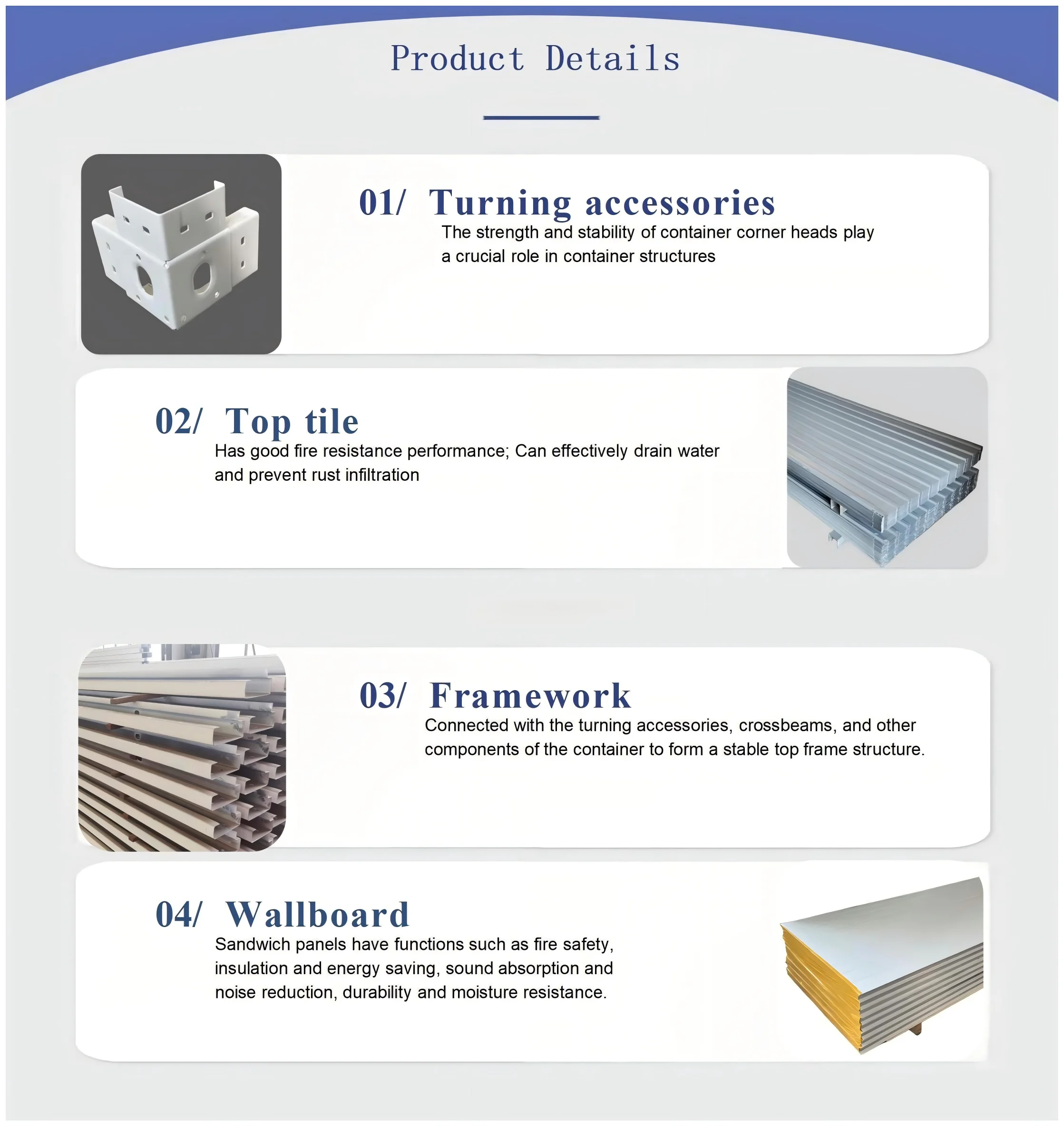 Product Details

01/ Turning accessories
The strength and stability of container corner heads play a crucial role in container structures

02/ Top tile
Has good fire resistance performance; Can effectively drain water and prevent rust infiltration

03/ Framework
Connected with the turning accessories, crossbeams, and other components of the container to form a stable top frame structure.

04/ Wallboard
Sandwich panels have functions such as fire safety, insulation and energy saving, sound absorption and noise reduction, durability and moisture resistance.